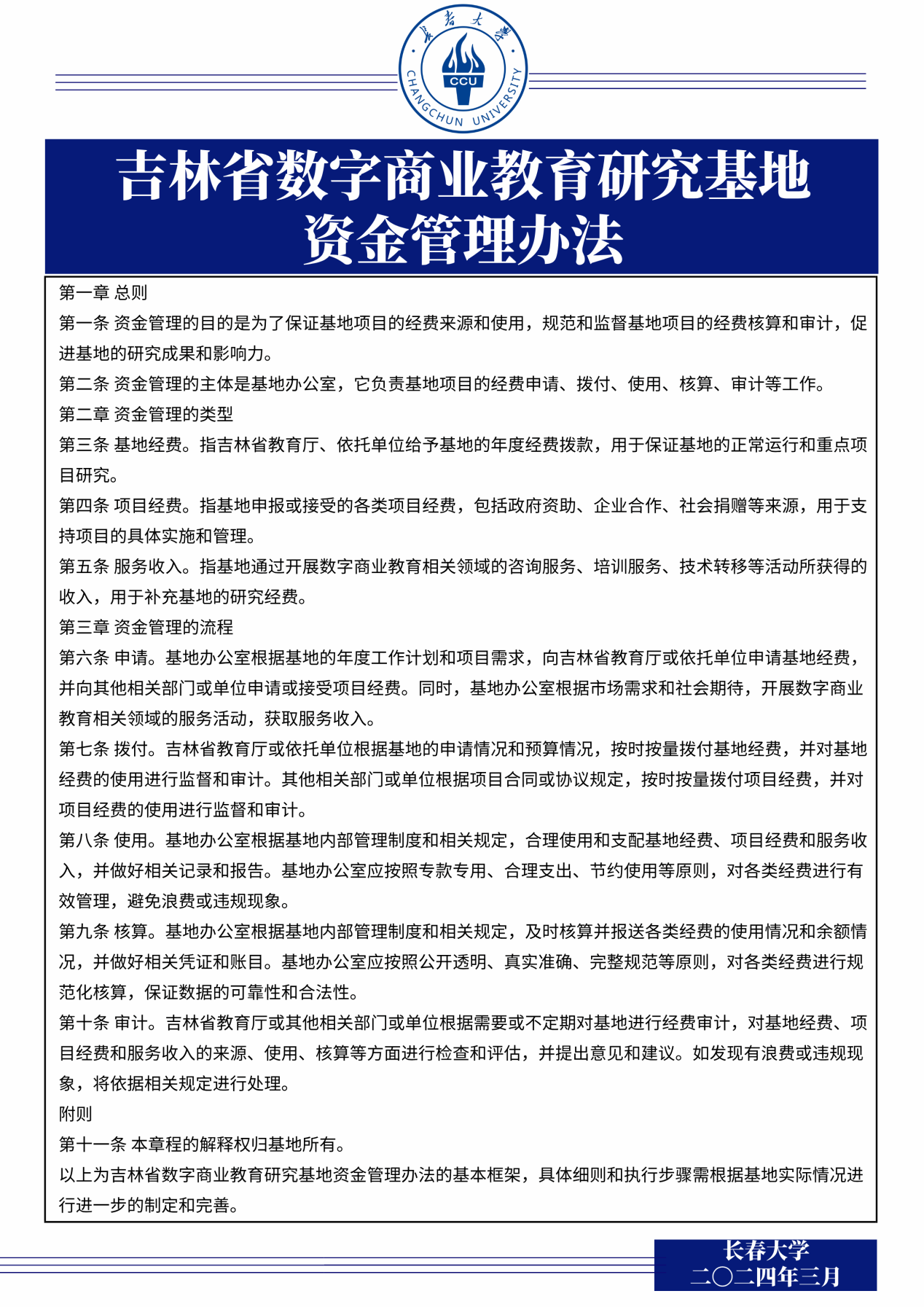 长春大学
CCU
CHANGCHUN UNIVERSITY

吉林省数字商业教育研究基地
资金管理办法

第一章 总则

第一条 资金管理的目的是为了保证基地项目的经费来源和使用，规范和监督基地项目的经费核算和审计，促进基地的研究成果和影响力。

第二条 资金管理的主体是基地办公室，它负责基地项目的经费申请、拨付、使用、核算、审计等工作。

第二章 资金管理的类型

第三条 基地经费。指吉林省教育厅、依托单位给予基地的年度经费拨款，用于保证基地的正常运行和重点项目研究。

第四条 项目经费。指基地申报或接受的各类项目经费，包括政府资助、企业合作、社会捐赠等来源，用于支持项目的具体实施和管理。

第五条 服务收入。指基地通过开展数字商业教育相关领域的咨询服务、培训服务、技术转移等活动所获得的收入，用于补充基地的研究经费。

第三章 资金管理的流程

第六条 申请。基地办公室根据基地的年度工作计划和项目需求，向吉林省教育厅或依托单位申请基地经费，并向其他相关部门或单位申请或接受项目经费。同时，基地办公室根据市场需求和社会期待，开展数字商业教育相关领域的服务活动，获取服务收入。

第七条 拨付。吉林省教育厅或依托单位根据基地的申请情况和预算情况，按时按量拨付基地经费，并对基地经费的使用进行监督和审计。其他相关部门或单位根据项目合同或协议规定，按时按量拨付项目经费，并对项目经费的使用进行监督和审计。

第八条 使用。基地办公室根据基地内部管理制度和相关规定，合理使用和支配基地经费、项目经费和服务收入，并做好相关记录和报告。基地办公室应按照专款专用、合理支出、节约使用等原则，对各类经费进行有效管理，避免浪费或违规现象。

第九条 核算。基地办公室根据基地内部管理制度和相关规定，及时核算并报送各类经费的使用情况和余额情况，并做好相关凭证和账目。基地办公室应按照公开透明、真实准确、完整规范等原则，对各类经费进行规范化核算，保证数据的可靠性和合法性。

第十条 审计。吉林省教育厅或其他相关部门或单位根据需要或不定期对基地进行经费审计，对基地经费、项目经费和服务收入的来源、使用、核算等方面进行检查和评估，并提出意见和建议。如发现有浪费或违规现象，将依据相关规定进行处理。

附则

第十一条 本章程的解释权归基地所有。

以上为吉林省数字商业教育研究基地资金管理办法的基本框架，具体细则和执行步骤需根据基地实际情况进行进一步的制定和完善。

长春大学
二〇二四年三月